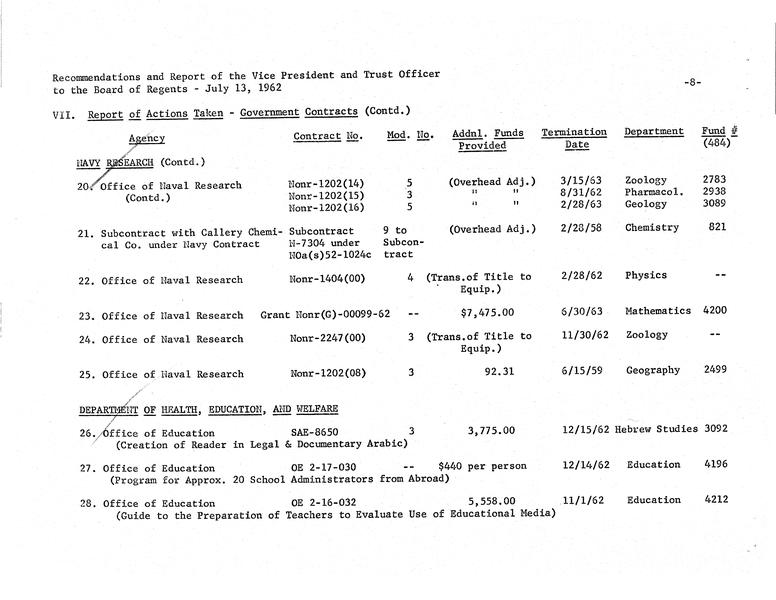 Recommendations and Report of the Vice President and Trust Officer to the Board of Regents - July 13, 1962

-8-

VII. Report of Actions Taken - Government Contracts (Contd.)

| Agency | Contract No. | Mod. No. | Addnl. Funds Provided | Termination Date | Department | Fund # (484) |
|---|---|---|---|---|---|---|
| NAVY RESEARCH (Contd.) | | | | | | |
| 20. Office of Naval Research (Contd.) | Nonr-1202(14) | 5 | (Overhead Adj.) | 3/15/63 | Zoology | 2783 |
| | Nonr-1202(15) | 3 | " " | 8/31/62 | Pharmacol. | 2938 |
| | Nonr-1202(16) | 5 | " " | 2/28/63 | Geology | 3089 |
| 21. Subcontract with Callery Chemical Co. under Navy Contract | Subcontract N-7304 under NOa(s)52-1024c | 9 to Subcontract | (Overhead Adj.) | 2/28/58 | Chemistry | 821 |
| 22. Office of Naval Research | Nonr-1404(00) | 4 | (Trans.of Title to Equip.) | 2/28/62 | Physics | -- |
| 23. Office of Naval Research | Grant Nonr(G)-00099-62 | -- | $7,475.00 | 6/30/63 | Mathematics | 4200 |
| 24. Office of Naval Research | Nonr-2247(00) | 3 | (Trans.of Title to Equip.) | 11/30/62 | Zoology | -- |
| 25. Office of Naval Research | Nonr-1202(08) | 3 | 92.31 | 6/15/59 | Geography | 2499 |
| DEPARTMENT OF HEALTH, EDUCATION, AND WELFARE | | | | | | |
| 26. Office of Education (Creation of Reader in Legal & Documentary Arabic) | SAE-8650 | 3 | 3,775.00 | 12/15/62 | Hebrew Studies | 3092 |
| 27. Office of Education (Program for Approx. 20 School Administrators from Abroad) | OE 2-17-030 | -- | $440 per person | 12/14/62 | Education | 4196 |
| 28. Office of Education (Guide to the Preparation of Teachers to Evaluate Use of Educational Media) | OE 2-16-032 | | 5,558.00 | 11/1/62 | Education | 4212 |